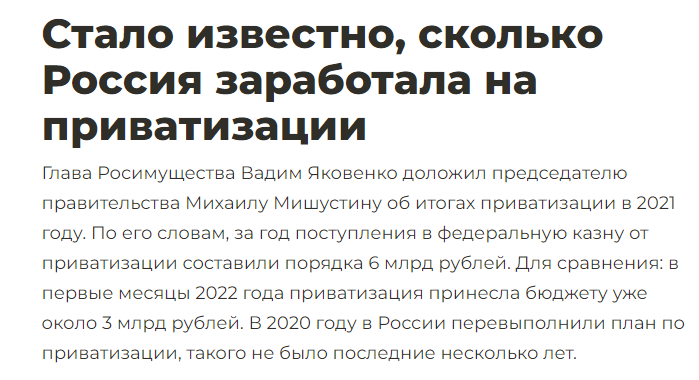 Стало известно, сколько Россия заработала на приватизации

Глава Росимущества Вадим Яковенко доложил председателю правительства Михаилу Мишустину об итогах приватизации в 2021 году. По его словам, за год поступления в федеральную казну от приватизации составили порядка 6 млрд рублей. Для сравнения: в первые месяцы 2022 года приватизация принесла бюджету уже около 3 млрд рублей. В 2020 году в России перевыполнили план по приватизации, такого не было последние несколько лет.